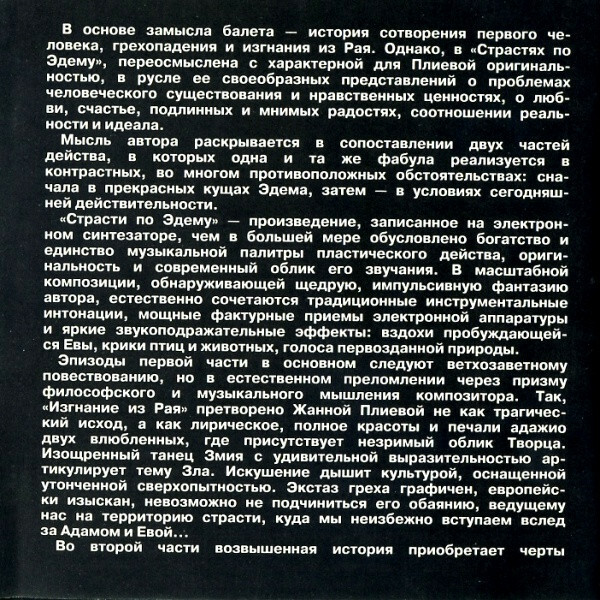 В основе замысла балета — история сотворения первого человека, грехопадения и изгнания из Рая. Однако, в «Страстях по Эдему», переосмыслена с характерной для Плиевой оригинальностью, в русле ее своеобразных представлений о проблемах человеческого существования и нравственных ценностях, о любви, счастье, подлинных и мнимых радостях, соотношении реальности и идеала.

Мысль автора раскрывается в сопоставлении двух частей действа, в которых одна и та же фабула реализуется в контрастных, во многом противоположных обстоятельствах: сначала в прекрасных кущах Эдема, затем — в условиях сегодняшней действительности.

«Страсти по Эдему» — произведение, записанное на электронном синтезаторе, чем в большей мере обусловлено богатство и единство музыкальной палитры пластического действа, оригинальность и современный облик его звучания. В масштабной композиции, обнаруживающей щедрую, импульсивную фантазию автора, естественно сочетаются традиционные инструментальные интонации, мощные фактурные приемы электронной аппаратуры и яркие звукоподражательные эффекты: вздохи пробуждающейся Евы, крики птиц и животных, голоса первозданной природы.

Эпизоды первой части в основном следуют ветхозаветному повествованию, но в естественном преломлении через призму философского и музыкального мышления композитора. Так, «Изгнание из Рая» претворено Жанной Плиевой не как трагический исход, а как лирическое, полное красоты и печали адажио двух влюбленных, где присутствует незримый облик Творца. Изощренный танец Змия с удивительной выразительностью артикулирует тему Зла. Искушение дышит культурой, оснащенной утонченной сверхопытностью. Экстаз греха графичен, европейски изыскан, невозможно не подчиниться его обаянию, ведущему нас на территорию страсти, куда мы неизбежно вступаем вслед за Адамом и Евой...

Во второй части возвышенная история приобретает черты